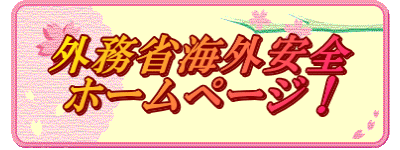 外務省海外安全
ホームページ！